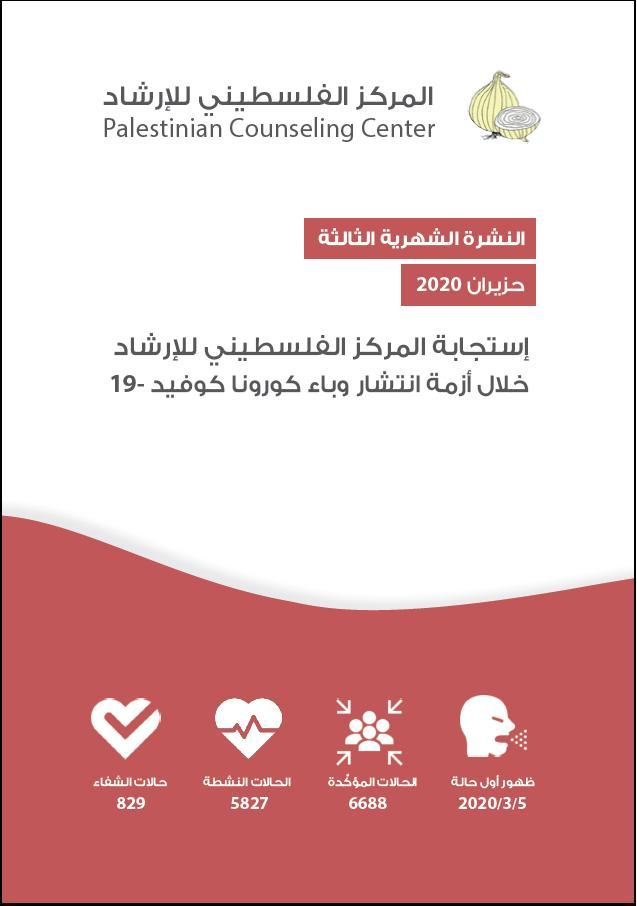 المركز الفلسطيني للإرشاد
Palestinian Counseling Center

النشرة الشهرية الثالثة

حزيران 2020

إستجابة المركز الفلسطيني للإرشاد
خلال أزمة انتشار وباء كورونا كوفيد -19

ظهور أول حالة
2020/3/5

الحالات المؤكدة
6688

الحالات النشطة
5827

حالات الشفاء
829